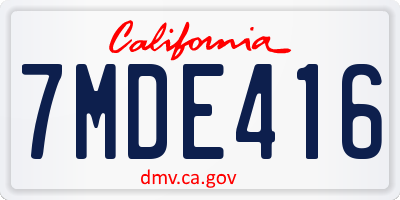 California

7MDE416

dmv.ca.gov